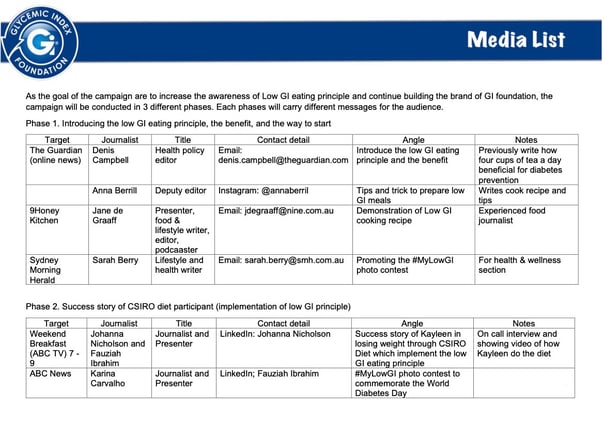 GLYCEMIC INDEX FOUNDATION

GI

Media List

As the goal of the campaign are to increase the awareness of Low GI eating principle and continue building the brand of GI foundation, the campaign will be conducted in 3 different phases. Each phases will carry different messages for the audience.

Phase 1. Introducing the low GI eating principle, the benefit, and the way to start

| Target | Journalist | Title | Contact detail | Angle | Notes |
|---|---|---|---|---|---|
| The Guardian (online news) | Denis Campbell | Health policy editor | Email: denis.campbell@theguardian.com | Introduce the low GI eating principle and the benefit | Previously write how four cups of tea a day beneficial for diabetes prevention |
| | Anna Berrill | Deputy editor | Instagram: @annaberril | Tips and trick to prepare low GI meals | Writes cook recipe and tips |
| 9Honey Kitchen | Jane de Graaff | Presenter, food & lifestyle writer, editor, podcaaster | Email: jdegraaff@nine.com.au | Demonstration of Low GI cooking recipe | Experienced food journalist |
| Sydney Morning Herald | Sarah Berry | Lifestyle and health writer | Email: sarah.berry@smh.com.au | Promoting the #MyLowGI photo contest | For health & wellness section |

Phase 2. Success story of CSIRO diet participant (implementation of low GI principle)

| Target | Journalist | Title | Contact detail | Angle | Notes |
|---|---|---|---|---|---|
| Weekend Breakfast (ABC TV) 7 - 9 | Johanna Nicholson and Fauziah Ibrahim | Journalist and Presenter | LinkedIn: Johanna Nicholson | Success story of Kayleen in losing weight through CSIRO Diet which implement the low GI eating principle | On call interview and showing video of how Kayleen do the diet |
| ABC News | Karina Carvalho | Journalist and Presenter | LinkedIn; Fauziah Ibrahim | #MyLowGI photo contest to commemorate the World Diabetes Day | |